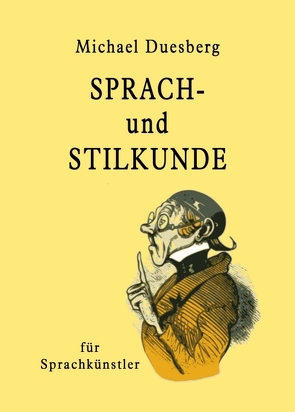 Michael Duesberg

SPRACH-
und
STILKUNDE

für
Sprachkünstler